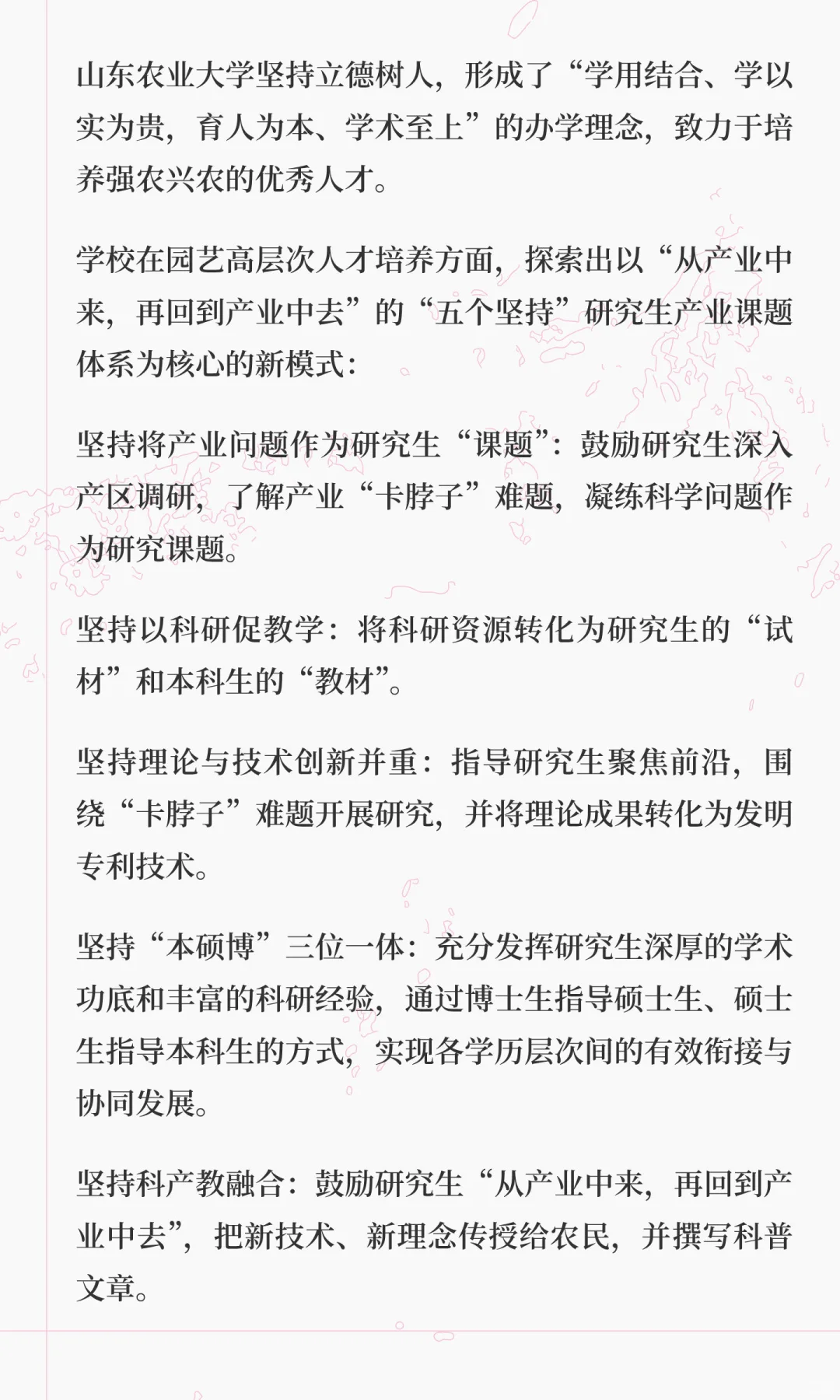 山东农业大学坚持立德树人，形成了“学用结合、学以实为贵，育人为本、学术至上”的办学理念，致力于培养强农兴农的优秀人才。

学校在园艺高层次人才培养方面，探索出以“从产业中来，再回到产业中去”的“五个坚持”研究生产业课题体系为核心的新模式：

坚持将产业问题作为研究生“课题”：鼓励研究生深入产区调研，了解产业“卡脖子”难题，凝练科学问题作为研究课题。

坚持以科研促教学：将科研资源转化为研究生的“试材”和本科生的“教材”。

坚持理论与技术创新并重：指导研究生聚焦前沿，围绕“卡脖子”难题开展研究，并将理论成果转化为发明专利技术。

坚持“本硕博”三位一体：充分发挥研究生深厚的学术功底和丰富的科研经验，通过博士生指导硕士生、硕士生指导本科生的方式，实现各学历层次间的有效衔接与协同发展。

坚持科产教融合：鼓励研究生“从产业中来，再回到产业中去”，把新技术、新理念传授给农民，并撰写科普文章。